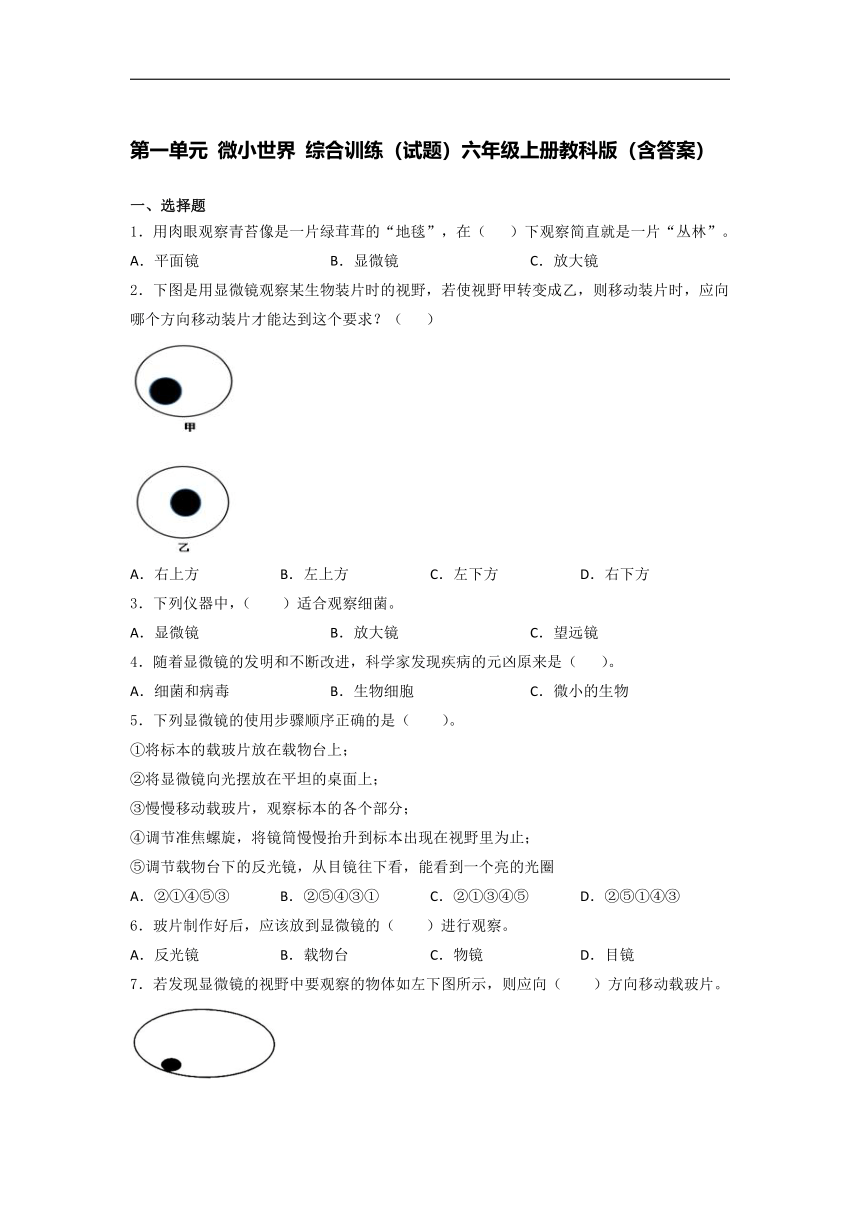 第一单元 微小世界 综合训练（试题）六年级上册教科版（含答案）

一、选择题

1．用肉眼观察青苔像是一片绿茸茸的“地毯”，在（　　）下观察简直就是一片“丛林”。

A．平面镜　　B．显微镜　　C．放大镜

2．下图是用显微镜观察某生物装片时的视野，若使视野甲转变成乙，则移动装片时，应向哪个方向移动装片才能达到这个要求？（　　）

甲

乙

A．右上方　　B．左上方　　C．左下方　　D．右下方

3．下列仪器中，（　　）适合观察细菌。

A．显微镜　　B．放大镜　　C．望远镜

4．随着显微镜的发明和不断改进，科学家发现疾病的元凶原来是（　　）。

A．细菌和病毒　　B．生物细胞　　C．微小的生物

5．下列显微镜的使用步骤顺序正确的是（　　）。

①将标本的载玻片放在载物台上；

②将显微镜向光摆放在平坦的桌面上；

③慢慢移动载玻片，观察标本的各个部分；

④调节准焦螺旋，将镜筒慢慢抬升到标本出现在视野里为止；

⑤调节载物台下的反光镜，从目镜往下看，能看到一个亮的光圈

A．②①④⑤③　　B．②⑤④③①　　C．②①③④⑤　　D．②⑤①④③

6．玻片制作好后，应该放到显微镜的（　　）进行观察。

A．反光镜　　B．载物台　　C．物镜　　D．目镜

7．若发现显微镜的视野中要观察的物体如左下图所示，则应向（　　）方向移动载玻片。